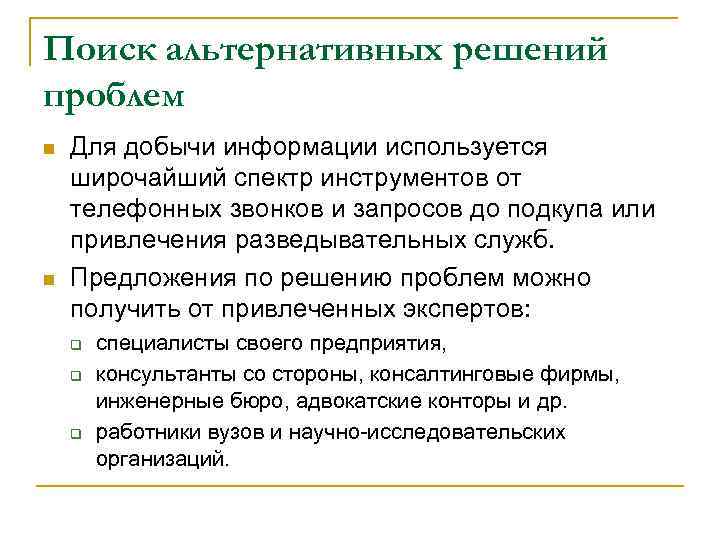 Поиск альтернативных решений проблем

Для добычи информации используется широчайший спектр инструментов от телефонных звонков и запросов до подкупа или привлечения разведывательных служб.

Предложения по решению проблем можно получить от привлеченных экспертов:

специалисты своего предприятия,

консультанты со стороны, консалтинговые фирмы, инженерные бюро, адвокатские конторы и др.

работники вузов и научно-исследовательских организаций.